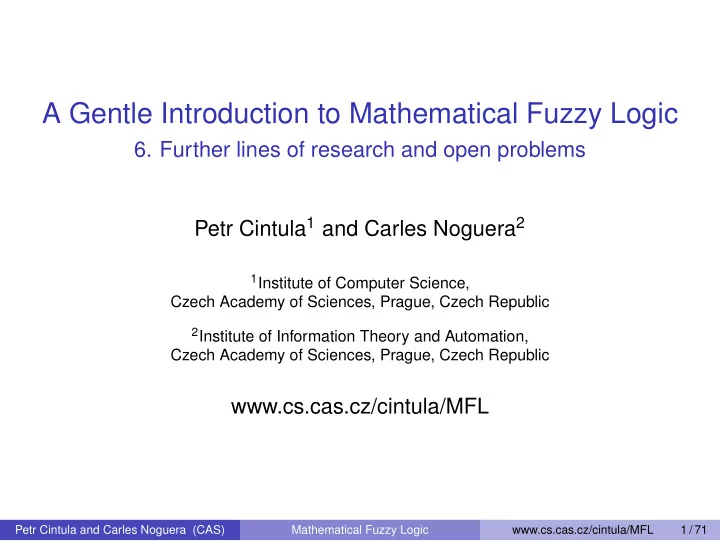 A Gentle Introduction to Mathematical Fuzzy Logic
6. Further lines of research and open problems

Petr Cintula$^1$ and Carles Noguera$^2$

$^1$Institute of Computer Science, Czech Academy of Sciences, Prague, Czech Republic

$^2$Institute of Information Theory and Automation, Czech Academy of Sciences, Prague, Czech Republic

www.cs.cas.cz/cintula/MFL

Petr Cintula and Carles Noguera (CAS) Mathematical Fuzzy Logic www.cs.cas.cz/cintula/MFL 1 / 71